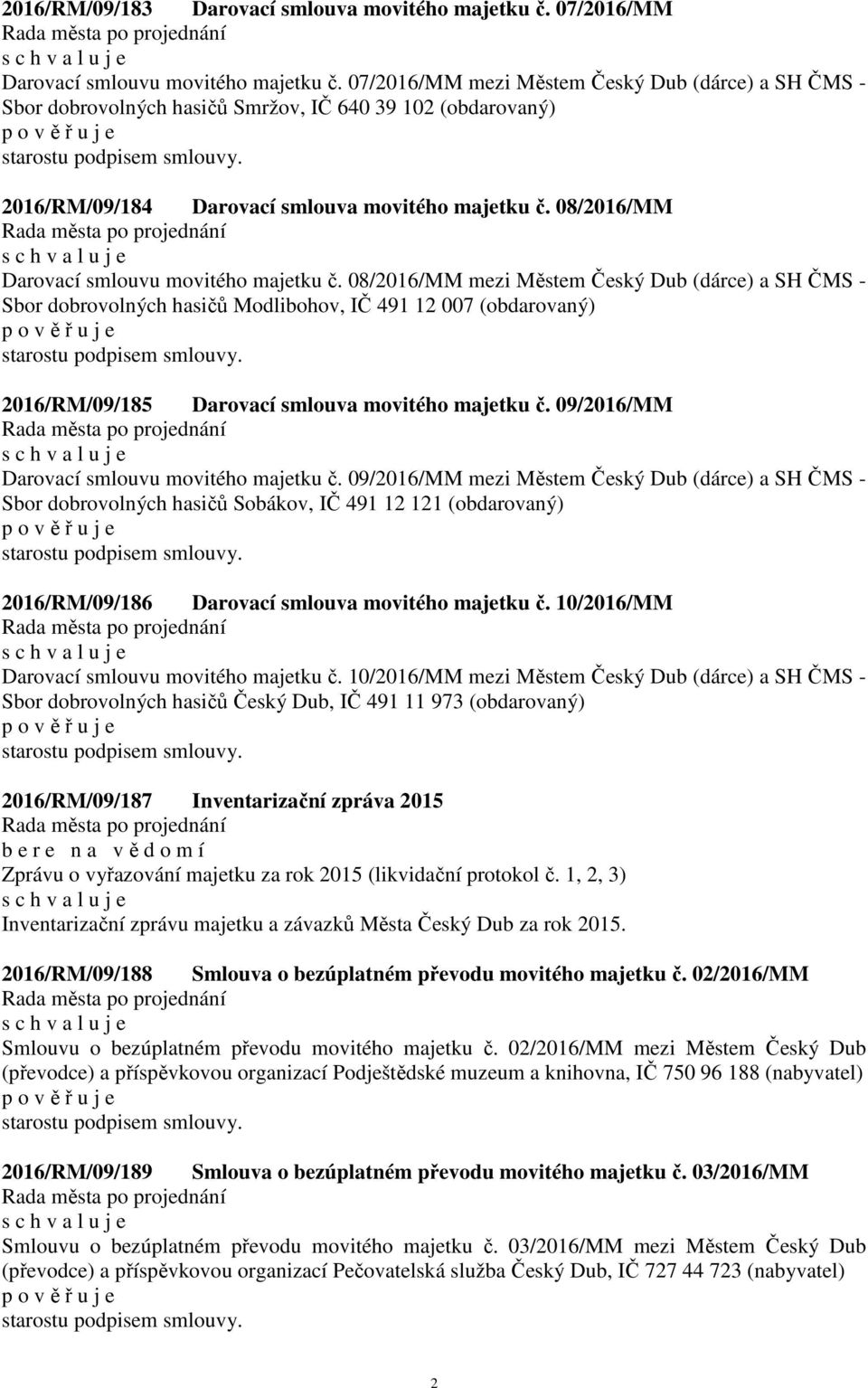 2016/RM/09/183 Darovací smlouva movitého majetku č. 07/2016/MM
Rada města po projednání
s c h v a l u j e
Darovací smlouvu movitého majetku č. 07/2016/MM mezi Městem Český Dub (dárce) a SH ČMS - Sbor dobrovolných hasičů Smržov, IČ 640 39 102 (obdarovaný)
p o v ě ř u j e
starostu podpisem smlouvy.

2016/RM/09/184 Darovací smlouva movitého majetku č. 08/2016/MM
Rada města po projednání
s c h v a l u j e
Darovací smlouvu movitého majetku č. 08/2016/MM mezi Městem Český Dub (dárce) a SH ČMS - Sbor dobrovolných hasičů Modlibohov, IČ 491 12 007 (obdarovaný)
p o v ě ř u j e
starostu podpisem smlouvy.

2016/RM/09/185 Darovací smlouva movitého majetku č. 09/2016/MM
Rada města po projednání
s c h v a l u j e
Darovací smlouvu movitého majetku č. 09/2016/MM mezi Městem Český Dub (dárce) a SH ČMS - Sbor dobrovolných hasičů Sobákov, IČ 491 12 121 (obdarovaný)
p o v ě ř u j e
starostu podpisem smlouvy.

2016/RM/09/186 Darovací smlouva movitého majetku č. 10/2016/MM
Rada města po projednání
s c h v a l u j e
Darovací smlouvu movitého majetku č. 10/2016/MM mezi Městem Český Dub (dárce) a SH ČMS - Sbor dobrovolných hasičů Český Dub, IČ 491 11 973 (obdarovaný)
p o v ě ř u j e
starostu podpisem smlouvy.

2016/RM/09/187 Inventarizační zpráva 2015
Rada města po projednání
b e r e n a v ě d o m í
Zprávu o vyřazování majetku za rok 2015 (likvidační protokol č. 1, 2, 3)
s c h v a l u j e
Inventarizační zprávu majetku a závazků Města Český Dub za rok 2015.

2016/RM/09/188 Smlouva o bezúplatném převodu movitého majetku č. 02/2016/MM
Rada města po projednání
s c h v a l u j e
Smlouvu o bezúplatném převodu movitého majetku č. 02/2016/MM mezi Městem Český Dub (převodce) a příspěvkovou organizací Podještědské muzeum a knihovna, IČ 750 96 188 (nabyvatel)
p o v ě ř u j e
starostu podpisem smlouvy.

2016/RM/09/189 Smlouva o bezúplatném převodu movitého majetku č. 03/2016/MM
Rada města po projednání
s c h v a l u j e
Smlouvu o bezúplatném převodu movitého majetku č. 03/2016/MM mezi Městem Český Dub (převodce) a příspěvkovou organizací Pečovatelská služba Český Dub, IČ 727 44 723 (nabyvatel)
p o v ě ř u j e
starostu podpisem smlouvy.

2